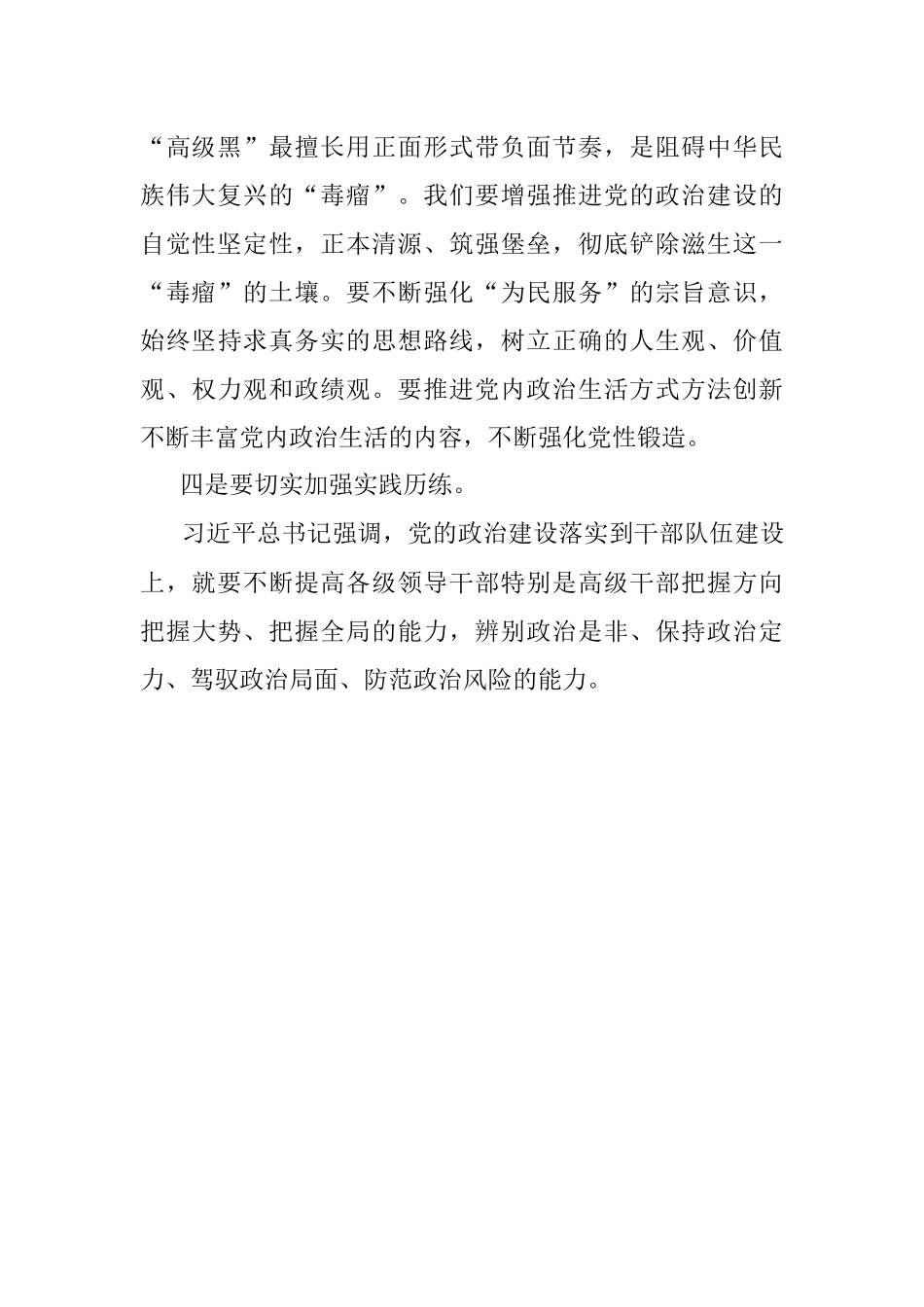 “高级黑”最擅长用正面形式带负面节奏，是阻碍中华民族伟大复兴的“毒瘤”。我们要增强推进党的政治建设的自觉性坚定性，正本清源、筑强堡垒，彻底铲除滋生这一“毒瘤”的土壤。要不断强化“为民服务”的宗旨意识，始终坚持求真务实的思想路线，树立正确的人生观、价值观、权力观和政绩观。要推进党内政治生活方式方法创新不断丰富党内政治生活的内容，不断强化党性锻造。

四是要切实加强实践历练。

习近平总书记强调，党的政治建设落实到干部队伍建设上，就要不断提高各级领导干部特别是高级干部把握方向把握大势、把握全局的能力，辨别政治是非、保持政治定力、驾驭政治局面、防范政治风险的能力。